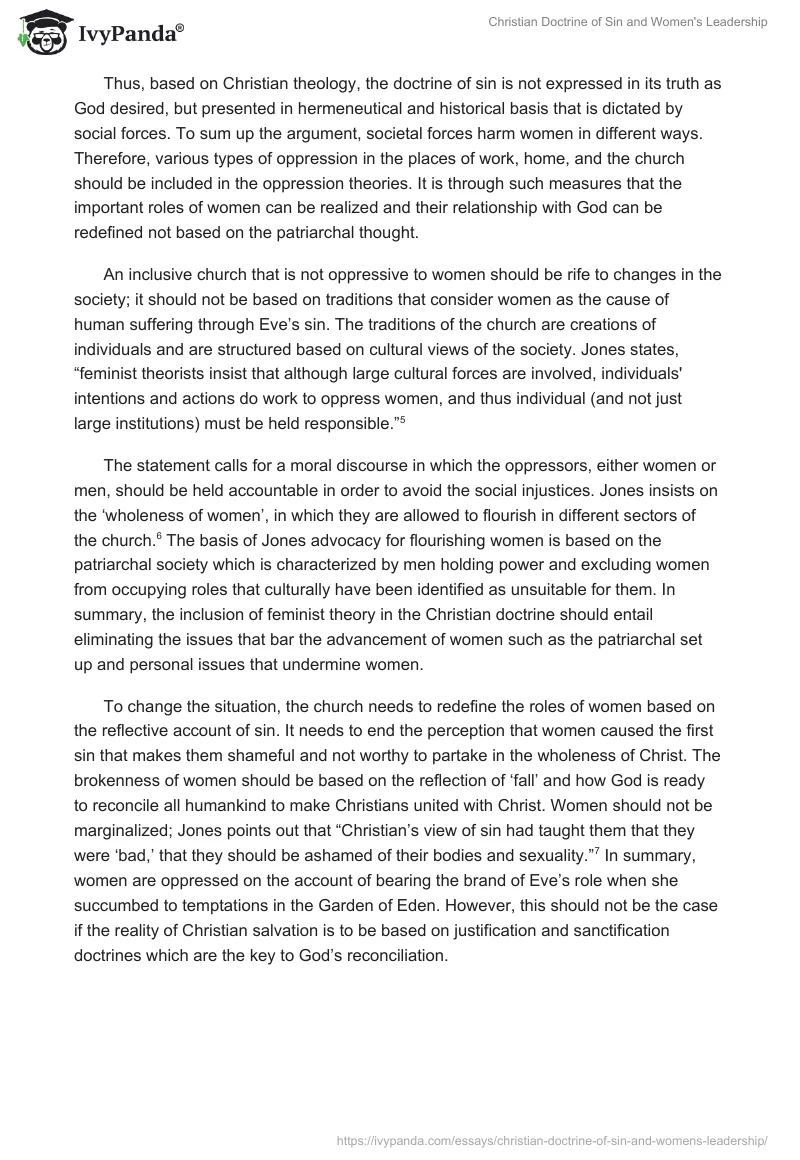 IvyPanda®

Christian Doctrine of Sin and Women's Leadership

Thus, based on Christian theology, the doctrine of sin is not expressed in its truth as God desired, but presented in hermeneutical and historical basis that is dictated by social forces. To sum up the argument, societal forces harm women in different ways. Therefore, various types of oppression in the places of work, home, and the church should be included in the oppression theories. It is through such measures that the important roles of women can be realized and their relationship with God can be redefined not based on the patriarchal thought.

An inclusive church that is not oppressive to women should be rife to changes in the society; it should not be based on traditions that consider women as the cause of human suffering through Eve's sin. The traditions of the church are creations of individuals and are structured based on cultural views of the society. Jones states, "feminist theorists insist that although large cultural forces are involved, individuals' intentions and actions do work to oppress women, and thus individual (and not just large institutions) must be held responsible."$^5$

The statement calls for a moral discourse in which the oppressors, either women or men, should be held accountable in order to avoid the social injustices. Jones insists on the 'wholeness of women', in which they are allowed to flourish in different sectors of the church.$^6$ The basis of Jones advocacy for flourishing women is based on the patriarchal society which is characterized by men holding power and excluding women from occupying roles that culturally have been identified as unsuitable for them. In summary, the inclusion of feminist theory in the Christian doctrine should entail eliminating the issues that bar the advancement of women such as the patriarchal set up and personal issues that undermine women.

To change the situation, the church needs to redefine the roles of women based on the reflective account of sin. It needs to end the perception that women caused the first sin that makes them shameful and not worthy to partake in the wholeness of Christ. The brokenness of women should be based on the reflection of 'fall' and how God is ready to reconcile all humankind to make Christians united with Christ. Women should not be marginalized; Jones points out that "Christian's view of sin had taught them that they were 'bad,' that they should be ashamed of their bodies and sexuality."$^7$ In summary, women are oppressed on the account of bearing the brand of Eve's role when she succumbed to temptations in the Garden of Eden. However, this should not be the case if the reality of Christian salvation is to be based on justification and sanctification doctrines which are the key to God's reconciliation.

https://ivypanda.com/essays/christian-doctrine-of-sin-and-womens-leadership/